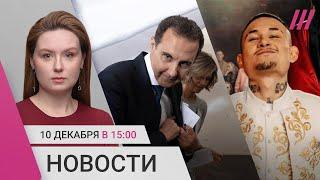 10 ДЕКАБРЯ В 15:00
НОВОСТИ